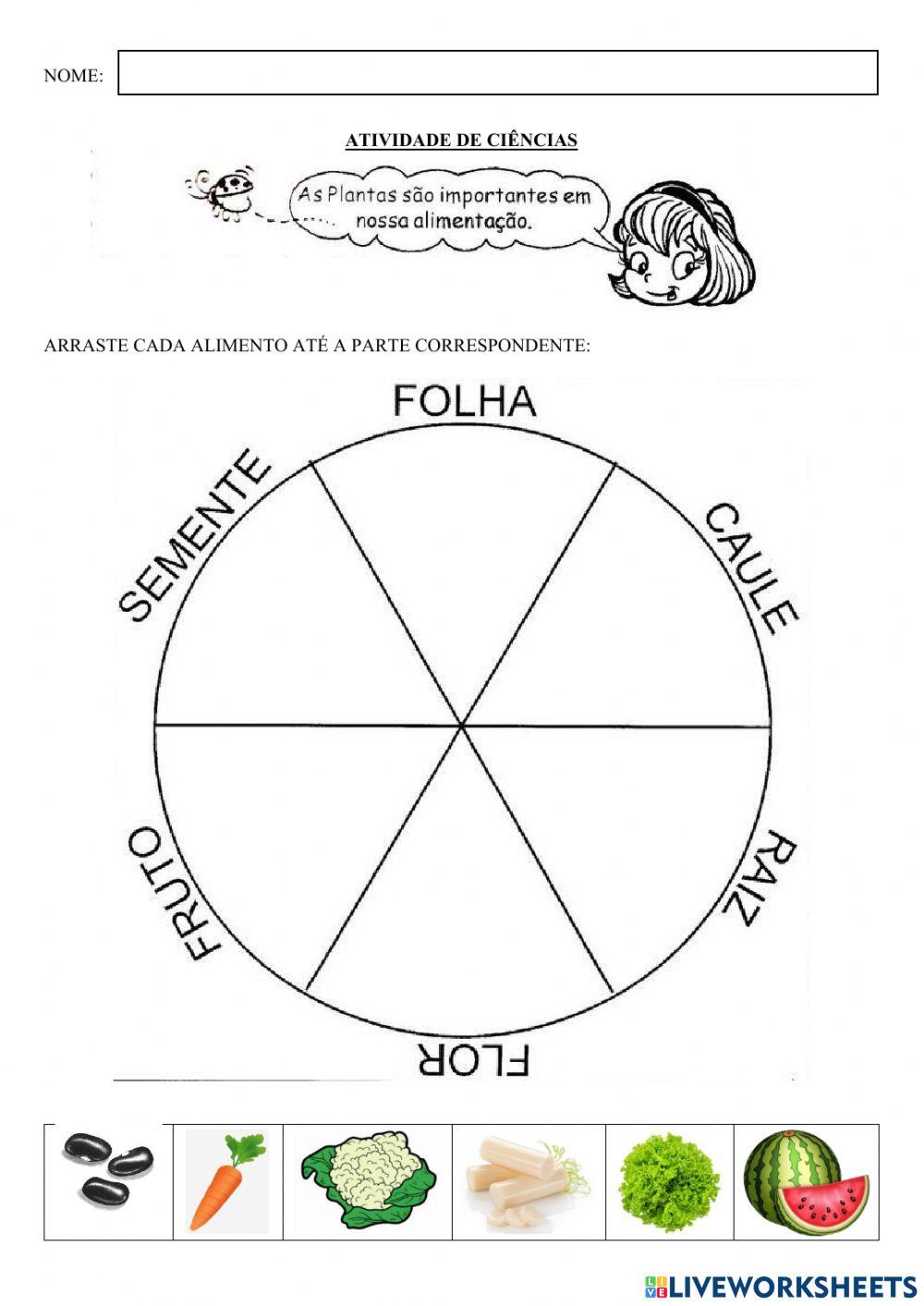 NOME:

ATIVIDADE DE CIÊNCIAS

As Plantas são importantes em nossa alimentação.

ARRASTE CADA ALIMENTO ATÉ A PARTE CORRESPONDENTE:

FOLHA

CAULE

RAIZ

FLOR

FRUTO

SEMENTE

LIVEWORKSHEETS